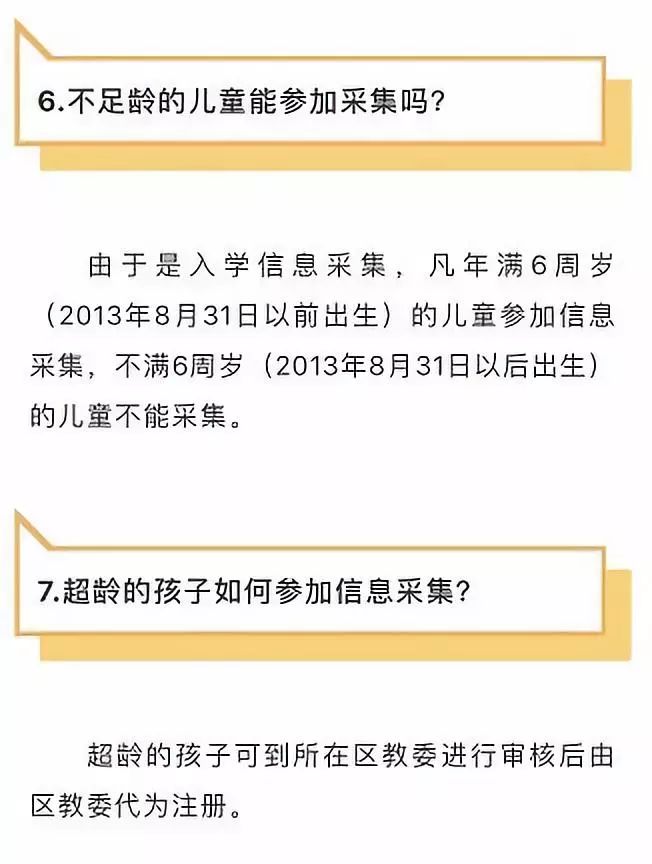 6.不足龄的儿童能参加采集吗？

由于是入学信息采集，凡年满6周岁（2013年8月31日以前出生）的儿童参加信息采集，不满6周岁（2013年8月31日以后出生）的儿童不能采集。

7.超龄的孩子如何参加信息采集？

超龄的孩子可到所在区教委进行审核后由区教委代为注册。